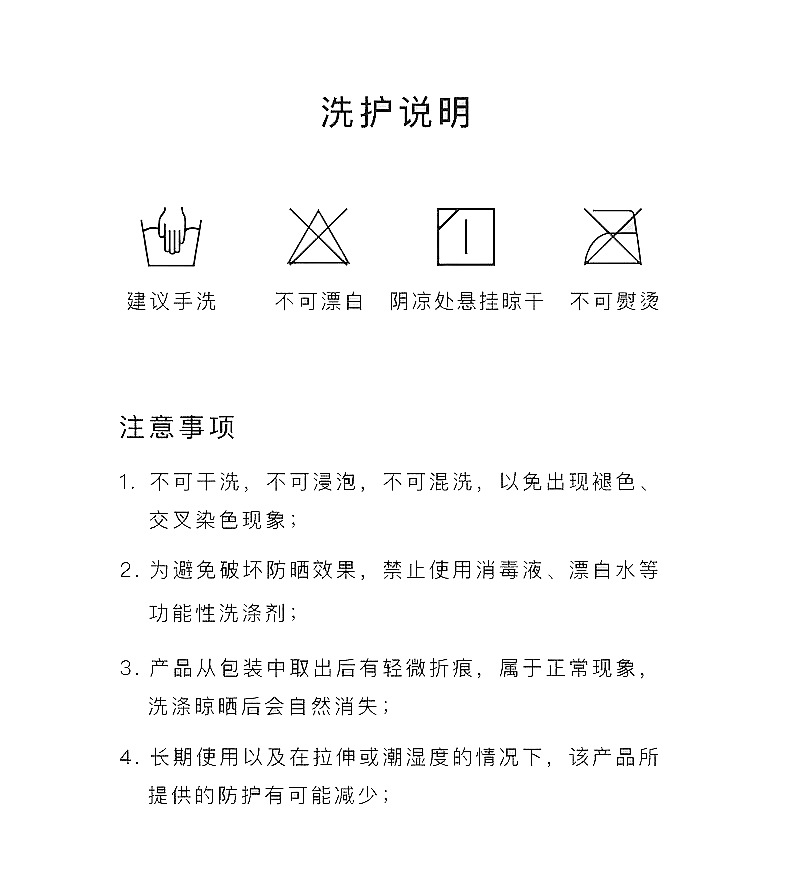 洗护说明

建议手洗 不可漂白 阴凉处悬挂晾干 不可熨烫

注意事项

1.不可干洗，不可浸泡，不可混洗，以免出现褪色、交叉染色现象；

2.为避免破坏防晒效果，禁止使用消毒液、漂白水等功能性洗涤剂；

3.产品从包装中取出后有轻微折痕，属于正常现象，洗涤晾晒后会自然消失；

4.长期使用以及在拉伸或潮湿度的情况下，该产品所提供的防护有可能减少；